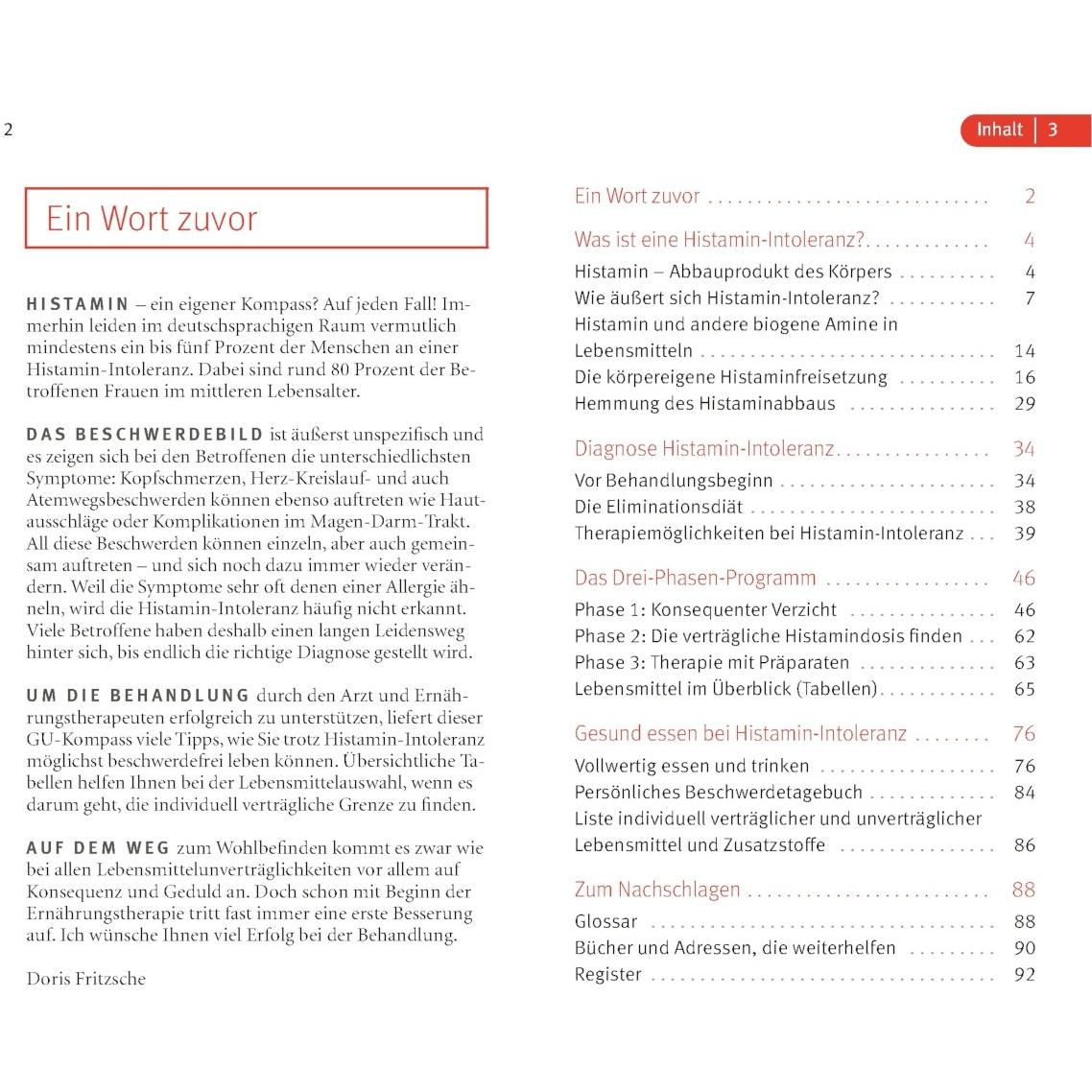 2

Ein Wort zuvor

HISTAMIN – ein eigener Kompass? Auf jeden Fall! Immerhin leiden im deutschsprachigen Raum vermutlich mindestens ein bis fünf Prozent der Menschen an einer Histamin-Intoleranz. Dabei sind rund 80 Prozent der Betroffenen Frauen im mittleren Lebensalter.

DAS BESCHWERDEBILD ist äußerst unspezifisch und es zeigen sich bei den Betroffenen die unterschiedlichsten Symptome: Kopfschmerzen, Herz-Kreislauf- und auch Atemwegsbeschwerden können ebenso auftreten wie Hautausschläge oder Komplikationen im Magen-Darm-Trakt. All diese Beschwerden können einzeln, aber auch gemeinsam auftreten – und sich noch dazu immer wieder verändern. Weil die Symptome sehr oft denen einer Allergie ähneln, wird die Histamin-Intoleranz häufig nicht erkannt. Viele Betroffene haben deshalb einen langen Leidensweg hinter sich, bis endlich die richtige Diagnose gestellt wird.

UM DIE BEHANDLUNG durch den Arzt und Ernährungstherapeuten erfolgreich zu unterstützen, liefert dieser GU-Kompass viele Tipps, wie Sie trotz Histamin-Intoleranz möglichst beschwerdefrei leben können. Übersichtliche Tabellen helfen Ihnen bei der Lebensmittelauswahl, wenn es darum geht, die individuell verträgliche Grenze zu finden.

AUF DEM WEG zum Wohlbefinden kommt es zwar wie bei allen Lebensmittelunverträglichkeiten vor allem auf Konsequenz und Geduld an. Doch schon mit Beginn der Ernährungstherapie tritt fast immer eine erste Besserung auf. Ich wünsche Ihnen viel Erfolg bei der Behandlung.

Doris Fritzsche

Inhalt | 3

Ein Wort zuvor 2

Was ist eine Histamin-Intoleranz? 4
Histamin – Abbauprodukt des Körpers 4
Wie äußert sich Histamin-Intoleranz? 7
Histamin und andere biogene Amine in Lebensmitteln 14
Die körpereigene Histaminfreisetzung 16
Hemmung des Histaminabbaus 29

Diagnose Histamin-Intoleranz 34
Vor Behandlungsbeginn 34
Die Eliminationsdiät 38
Therapiemöglichkeiten bei Histamin-Intoleranz 39

Das Drei-Phasen-Programm 46
Phase 1: Konsequenter Verzicht 46
Phase 2: Die verträgliche Histamindosis finden 62
Phase 3: Therapie mit Präparaten 63
Lebensmittel im Überblick (Tabellen) 65

Gesund essen bei Histamin-Intoleranz 76
Vollwertig essen und trinken 76
Persönliches Beschwerdetagebuch 84
Liste individuell verträglicher und unverträglicher Lebensmittel und Zusatzstoffe 86

Zum Nachschlagen 88
Glossar 88
Bücher und Adressen, die weiterhelfen 90
Register 92